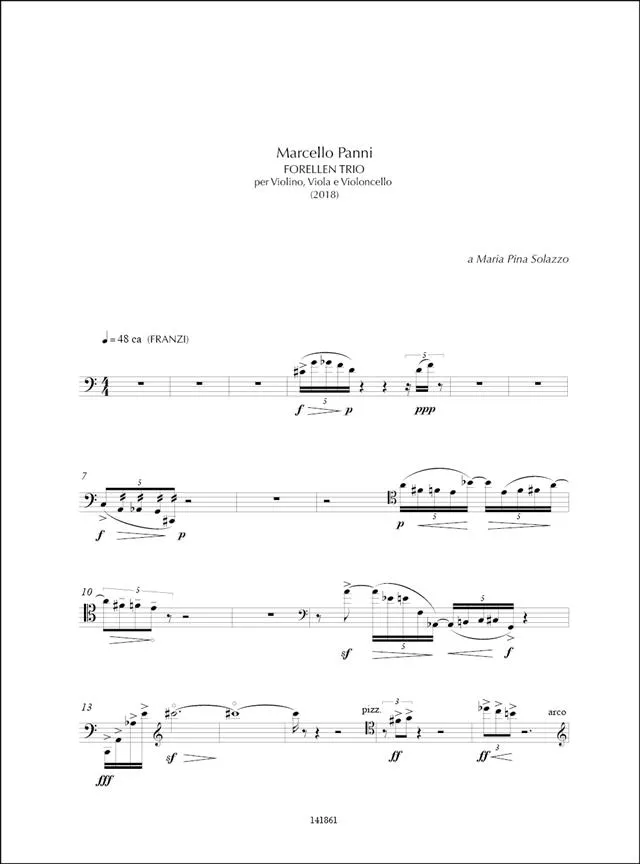 Marcello Panni
FORELLEN TRIO
per Violino, Viola e Violoncello
(2018)

a Maria Pina Solazzo

♩= 48 ca (FRANZI)

5
f p
5
ppp

7
5
f p
p
5
5

10
5

sf
5
5
f

13
fff
sf
pizz.
3
ff
ff
3
arco

141861